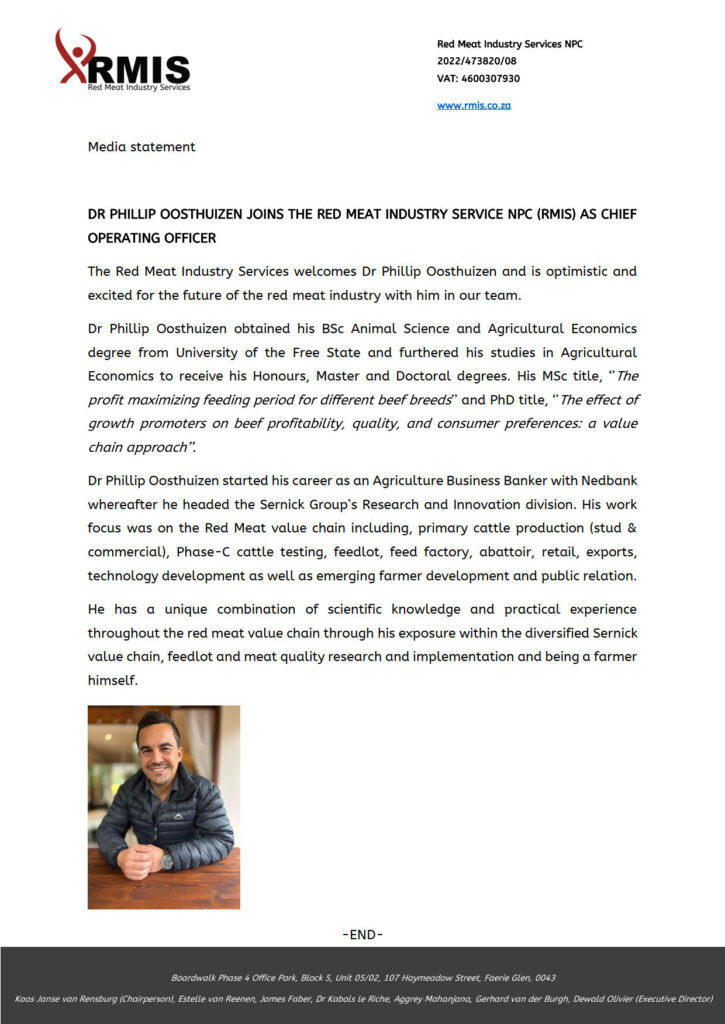 RMIS
Red Meat Industry Services

Red Meat Industry Services NPC
2022/473820/08
VAT: 4600307930

www.rmis.co.za

Media statement

DR PHILLIP OOSTHUIZEN JOINS THE RED MEAT INDUSTRY SERVICE NPC (RMIS) AS CHIEF OPERATING OFFICER

The Red Meat Industry Services welcomes Dr Phillip Oosthuizen and is optimistic and excited for the future of the red meat industry with him in our team.

Dr Phillip Oosthuizen obtained his BSc Animal Science and Agricultural Economics degree from University of the Free State and furthered his studies in Agricultural Economics to receive his Honours, Master and Doctoral degrees. His MSc title, "The profit maximizing feeding period for different beef breeds" and PhD title, "The effect of growth promoters on beef profitability, quality, and consumer preferences: a value chain approach".

Dr Phillip Oosthuizen started his career as an Agriculture Business Banker with Nedbank whereafter he headed the Sernick Group's Research and Innovation division. His work focus was on the Red Meat value chain including, primary cattle production (stud & commercial), Phase-C cattle testing, feedlot, feed factory, abattoir, retail, exports, technology development as well as emerging farmer development and public relation.

He has a unique combination of scientific knowledge and practical experience throughout the red meat value chain through his exposure within the diversified Sernick value chain, feedlot and meat quality research and implementation and being a farmer himself.

-END-

Boardwalk Phase 4 Office Park, Block 5, Unit 05/02, 107 Haymeadow Street, Faerie Glen, 0043

Koos Janse van Rensburg (Chairperson), Estelle van Reenen, James Faber, Dr Kabols le Riche, Aggrey Mahanjana, Gerhard van der Burgh, Dewald Olivier (Executive Director)